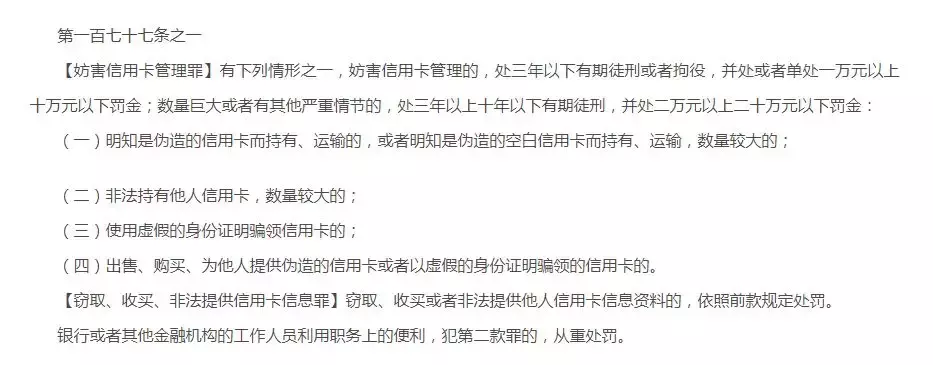 第一百七十七条之一

【妨害信用卡管理罪】有下列情形之一，妨害信用卡管理的，处三年以下有期徒刑或者拘役，并处或者单处一万元以上十万元以下罚金；数量巨大或者有其他严重情节的，处三年以上十年以下有期徒刑，并处二万元以上二十万元以下罚金：

（一）明知是伪造的信用卡而持有、运输的，或者明知是伪造的空白信用卡而持有、运输，数量较大的；

（二）非法持有他人信用卡，数量较大的；

（三）使用虚假的身份证明骗领信用卡的；

（四）出售、购买、为他人提供伪造的信用卡或者以虚假的身份证明骗领的信用卡的。

【窃取、收买、非法提供信用卡信息罪】窃取、收买或者非法提供他人信用卡信息资料的，依照前款规定处罚。

银行或者其他金融机构的工作人员利用职务上的便利，犯第二款罪的，从重处罚。